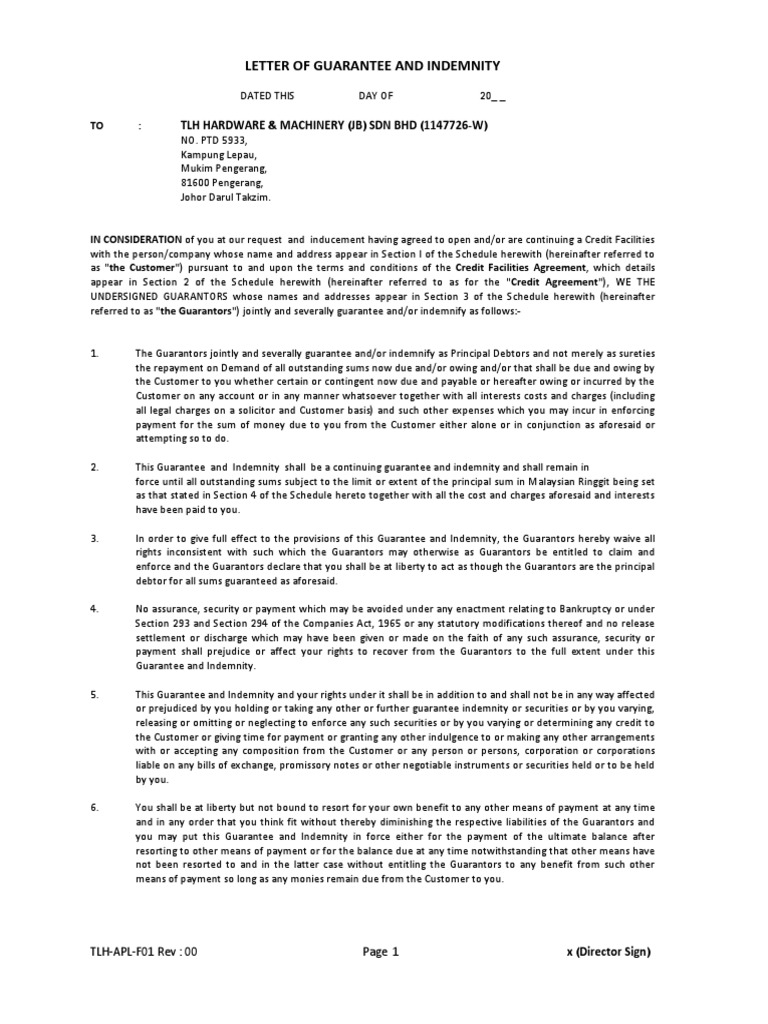 LETTER OF GUARANTEE AND INDEMNITY

DATED THIS DAY OF 20_ _

TO : TLH HARDWARE & MACHINERY (JB) SDN BHD (1147726-W)
NO. PTD 5933,
Kampung Lepau,
Mukim Pengerang,
81600 Pengerang,
Johor Darul Takzim.

IN CONSIDERATION of you at our request and inducement having agreed to open and/or are continuing a Credit Facilities with the person/company whose name and address appear in Section I of the Schedule herewith (hereinafter referred to as "the Customer") pursuant to and upon the terms and conditions of the Credit Facilities Agreement, which details appear in Section 2 of the Schedule herewith (hereinafter referred to as for the "Credit Agreement"), WE THE UNDERSIGNED GUARANTORS whose names and addresses appear in Section 3 of the Schedule herewith (hereinafter referred to as "the Guarantors") jointly and severally guarantee and/or indemnify as follows:-

1. The Guarantors jointly and severally guarantee and/or indemnify as Principal Debtors and not merely as sureties the repayment on Demand of all outstanding sums now due and/or owing and/or that shall be due and owing by the Customer to you whether certain or contingent now due and payable or hereafter owing or incurred by the Customer on any account or in any manner whatsoever together with all interests costs and charges (including all legal charges on a solicitor and Customer basis) and such other expenses which you may incur in enforcing payment for the sum of money due to you from the Customer either alone or in conjunction as aforesaid or attempting so to do.

2. This Guarantee and Indemnity shall be a continuing guarantee and indemnity and shall remain in force until all outstanding sums subject to the limit or extent of the principal sum in Malaysian Ringgit being set as that stated in Section 4 of the Schedule hereto together with all the cost and charges aforesaid and interests have been paid to you.

3. In order to give full effect to the provisions of this Guarantee and Indemnity, the Guarantors hereby waive all rights inconsistent with such which the Guarantors may otherwise as Guarantors be entitled to claim and enforce and the Guarantors declare that you shall be at liberty to act as though the Guarantors are the principal debtor for all sums guaranteed as aforesaid.

4. No assurance, security or payment which may be avoided under any enactment relating to Bankruptcy or under Section 293 and Section 294 of the Companies Act, 1965 or any statutory modifications thereof and no release settlement or discharge which may have been given or made on the faith of any such assurance, security or payment shall prejudice or affect your rights to recover from the Guarantors to the full extent under this Guarantee and Indemnity.

5. This Guarantee and Indemnity and your rights under it shall be in addition to and shall not be in any way affected or prejudiced by you holding or taking any other or further guarantee indemnity or securities or by you varying, releasing or omitting or neglecting to enforce any such securities or by you varying or determining any credit to the Customer or giving time for payment or granting any other indulgence to or making any other arrangements with or accepting any composition from the Customer or any person or persons, corporation or corporations liable on any bills of exchange, promissory notes or other negotiable instruments or securities held or to be held by you.

6. You shall be at liberty but not bound to resort for your own benefit to any other means of payment at any time and in any order that you think fit without thereby diminishing the respective liabilities of the Guarantors and you may put this Guarantee and Indemnity in force either for the payment of the ultimate balance after resorting to other means of payment or for the balance due at any time notwithstanding that other means have not been resorted to and in the latter case without entitling the Guarantors to any benefit from such other means of payment so long as any monies remain due from the Customer to you.

TLH-APL-F01 Rev : 00 Page 1 x (Director Sign)